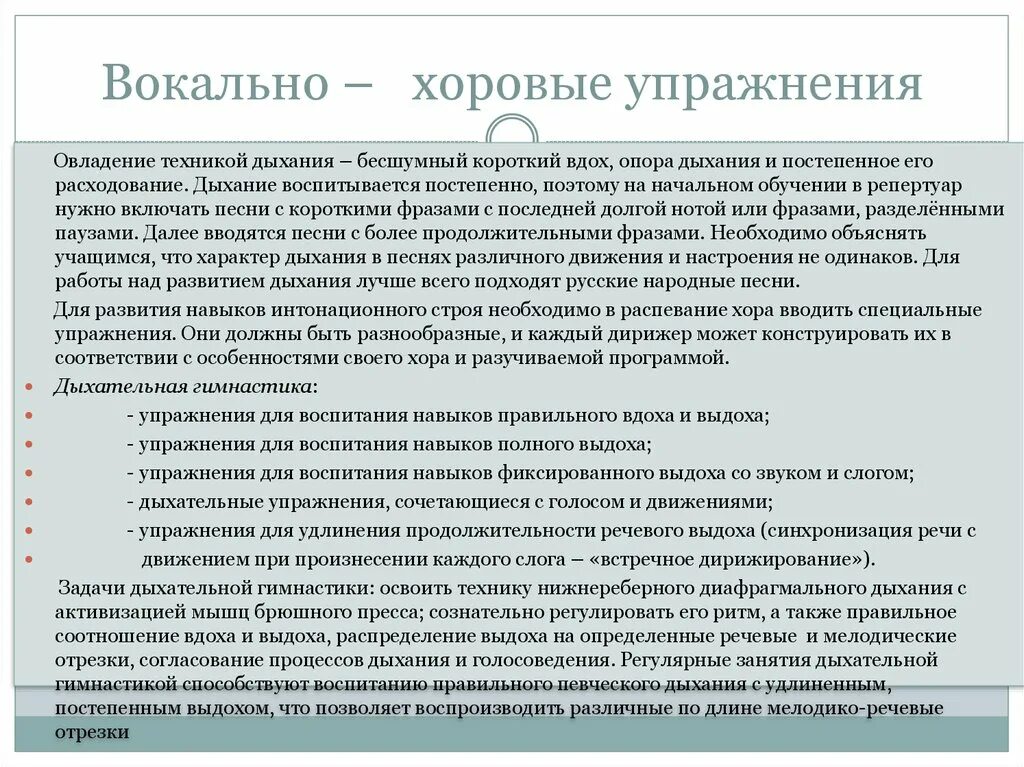 Вокально – хоровые упражнения

Овладение техникой дыхания – бесшумный короткий вдох, опора дыхания и постепенное его расходование. Дыхание воспитывается постепенно, поэтому на начальном обучении в репертуар нужно включать песни с короткими фразами с последней долгой нотой или фразами, разделёнными паузами. Далее вводятся песни с более продолжительными фразами. Необходимо объяснять учащимся, что характер дыхания в песнях различного движения и настроения не одинаков. Для работы над развитием дыхания лучше всего подходят русские народные песни.

Для развития навыков интонационного строя необходимо в распевание хора вводить специальные упражнения. Они должны быть разнообразные, и каждый дирижер может конструировать их в соответствии с особенностями своего хора и разучиваемой программой.

Дыхательная гимнастика:

- упражнения для воспитания навыков правильного вдоха и выдоха;

- упражнения для воспитания навыков полного выдоха;

- упражнения для воспитания навыков фиксированного выдоха со звуком и слогом;

- дыхательные упражнения, сочетающиеся с голосом и движениями;

- упражнения для удлинения продолжительности речевого выдоха (синхронизация речи с

движением при произнесении каждого слога – «встречное дирижирование»).

Задачи дыхательной гимнастики: освоить технику нижнереберного диафрагмального дыхания с активизацией мышц брюшного пресса; сознательно регулировать его ритм, а также правильное соотношение вдоха и выдоха, распределение выдоха на определенные речевые и мелодические отрезки, согласование процессов дыхания и голосоведения. Регулярные занятия дыхательной гимнастикой способствуют воспитанию правильного певческого дыхания с удлиненным, постепенным выдохом, что позволяет воспроизводить различные по длине мелодико-речевые отрезки